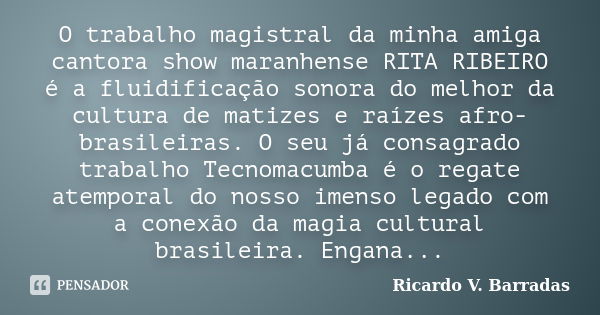 O trabalho magistral da minha amiga cantora show maranhense RITA RIBEIRO é a fluidificação sonora do melhor da cultura de matizes e raízes afro-brasileiras. O seu já consagrado trabalho Tecnomacumba é o regate atemporal do nosso imenso legado com a conexão da magia cultural brasileira. Engana...

PENSADOR

Ricardo V. Barradas